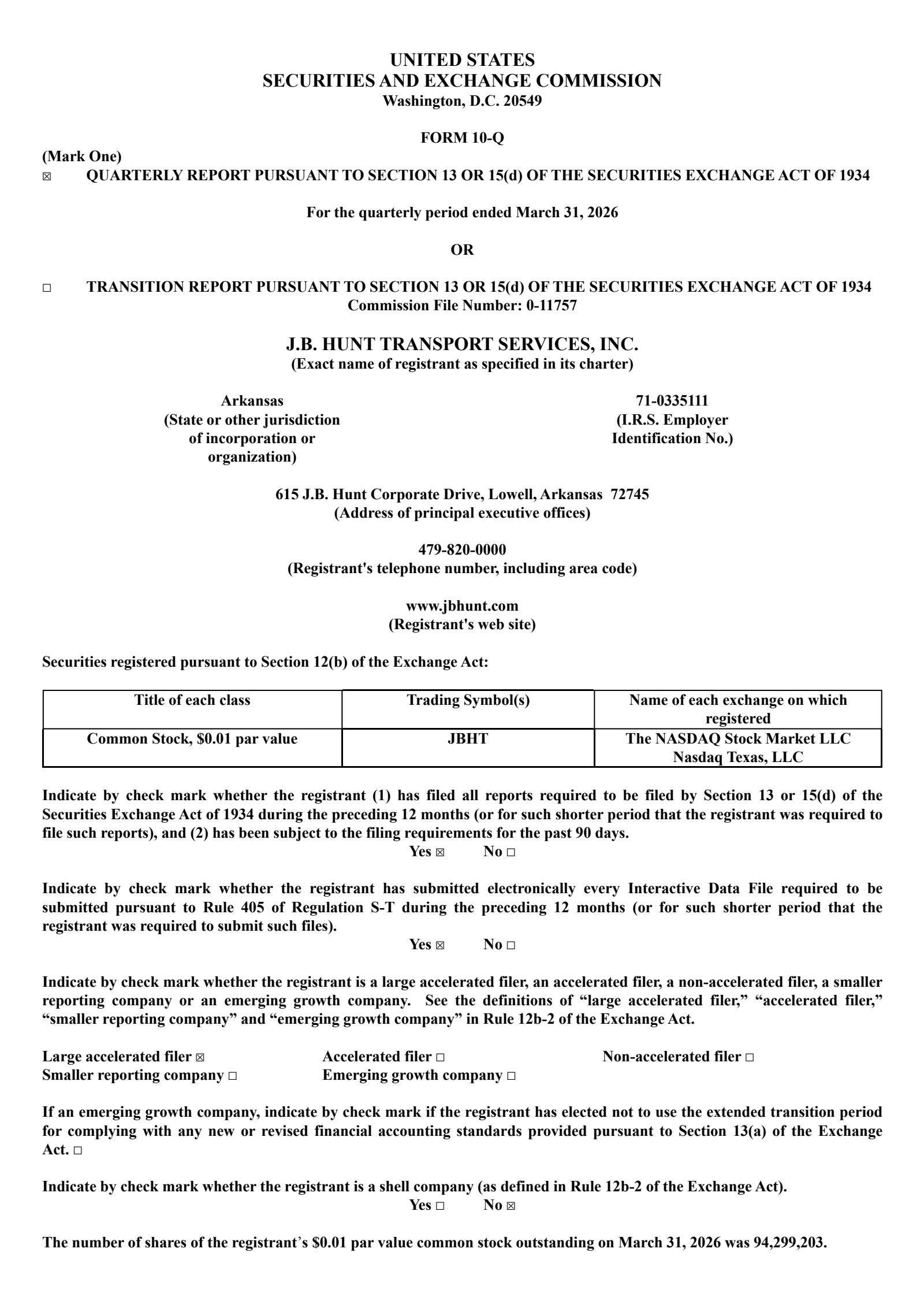 UNITED STATES
SECURITIES AND EXCHANGE COMMISSION
Washington, D.C. 20549

FORM 10-Q

(Mark One)
☒ QUARTERLY REPORT PURSUANT TO SECTION 13 OR 15(d) OF THE SECURITIES EXCHANGE ACT OF 1934

For the quarterly period ended March 31, 2026

OR

☐ TRANSITION REPORT PURSUANT TO SECTION 13 OR 15(d) OF THE SECURITIES EXCHANGE ACT OF 1934
Commission File Number: 0-11757

J.B. HUNT TRANSPORT SERVICES, INC.
(Exact name of registrant as specified in its charter)

Arkansas
(State or other jurisdiction of incorporation or organization)

71-0335111
(I.R.S. Employer Identification No.)

615 J.B. Hunt Corporate Drive, Lowell, Arkansas 72745
(Address of principal executive offices)

479-820-0000
(Registrant's telephone number, including area code)

www.jbhunt.com
(Registrant's web site)

Securities registered pursuant to Section 12(b) of the Exchange Act:

| Title of each class | Trading Symbol(s) | Name of each exchange on which registered |
|---|---|---|
| Common Stock, $0.01 par value | JBHT | The NASDAQ Stock Market LLC Nasdaq Texas, LLC |

Indicate by check mark whether the registrant (1) has filed all reports required to be filed by Section 13 or 15(d) of the Securities Exchange Act of 1934 during the preceding 12 months (or for such shorter period that the registrant was required to file such reports), and (2) has been subject to the filing requirements for the past 90 days.
Yes ☒ No ☐

Indicate by check mark whether the registrant has submitted electronically every Interactive Data File required to be submitted pursuant to Rule 405 of Regulation S-T during the preceding 12 months (or for such shorter period that the registrant was required to submit such files).
Yes ☒ No ☐

Indicate by check mark whether the registrant is a large accelerated filer, an accelerated filer, a non-accelerated filer, a smaller reporting company or an emerging growth company. See the definitions of “large accelerated filer,” “accelerated filer,” “smaller reporting company” and “emerging growth company” in Rule 12b-2 of the Exchange Act.

Large accelerated filer ☒
Accelerated filer ☐
Non-accelerated filer ☐
Smaller reporting company ☐
Emerging growth company ☐

If an emerging growth company, indicate by check mark if the registrant has elected not to use the extended transition period for complying with any new or revised financial accounting standards provided pursuant to Section 13(a) of the Exchange Act. ☐

Indicate by check mark whether the registrant is a shell company (as defined in Rule 12b-2 of the Exchange Act).
Yes ☐ No ☒

The number of shares of the registrant’s $0.01 par value common stock outstanding on March 31, 2026 was 94,299,203.